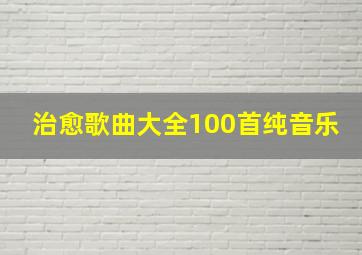 治愈歌曲大全100首纯音乐